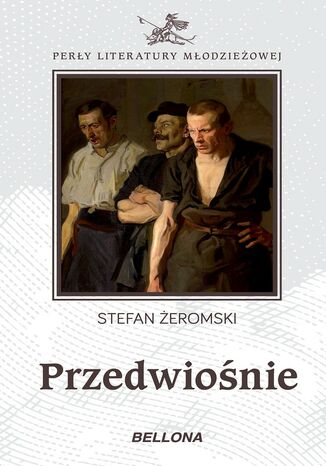 PERŁY LITERATURY MŁODZIEŻOWEJ

STEFAN ŻEROMSKI

Przedwiośnie

BELLONA